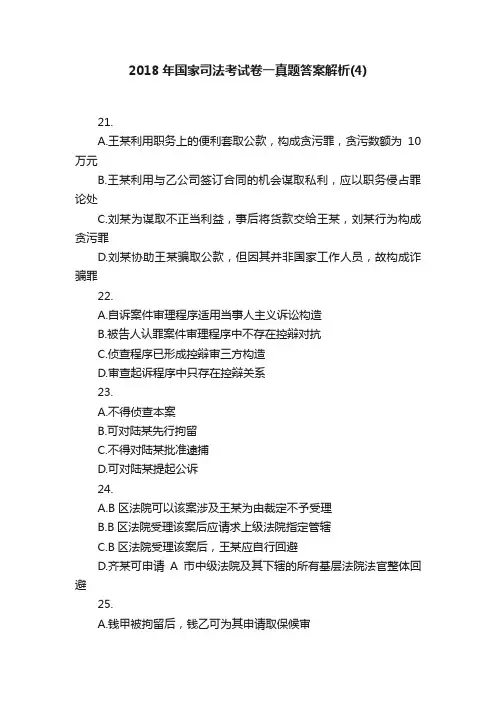 2018 年国家司法考试卷一真题答案解析(4)

21.

A.王某利用职务上的便利套取公款，构成贪污罪，贪污数额为 10 万元

B.王某利用与乙公司签订合同的机会谋取私利，应以职务侵占罪论处

C.刘某为谋取不正当利益，事后将货款交给王某，刘某行为构成贪污罪

D.刘某协助王某骗取公款，但因其并非国家工作人员，故构成诈骗罪

22.

A.自诉案件审理程序适用当事人主义诉讼构造

B.被告人认罪案件审理程序中不存在控辩对抗

C.侦查程序已形成控辩审三方构造

D.审查起诉程序中只存在控辩关系

23.

A.不得侦查本案

B.可对陆某先行拘留

C.不得对陆某批准逮捕

D.可对陆某提起公诉

24.

A.B 区法院可以该案涉及王某为由裁定不予受理

B.B 区法院受理该案后应请求上级法院指定管辖

C.B 区法院受理该案后，王某应自行回避

D.齐某可申请 A 市中级法院及其下辖的所有基层法院法官整体回避

25.

A.钱甲被拘留后，钱乙可为其申请取保候审